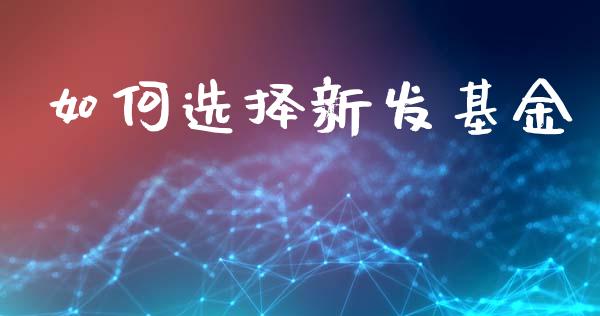 如何选择新发基金